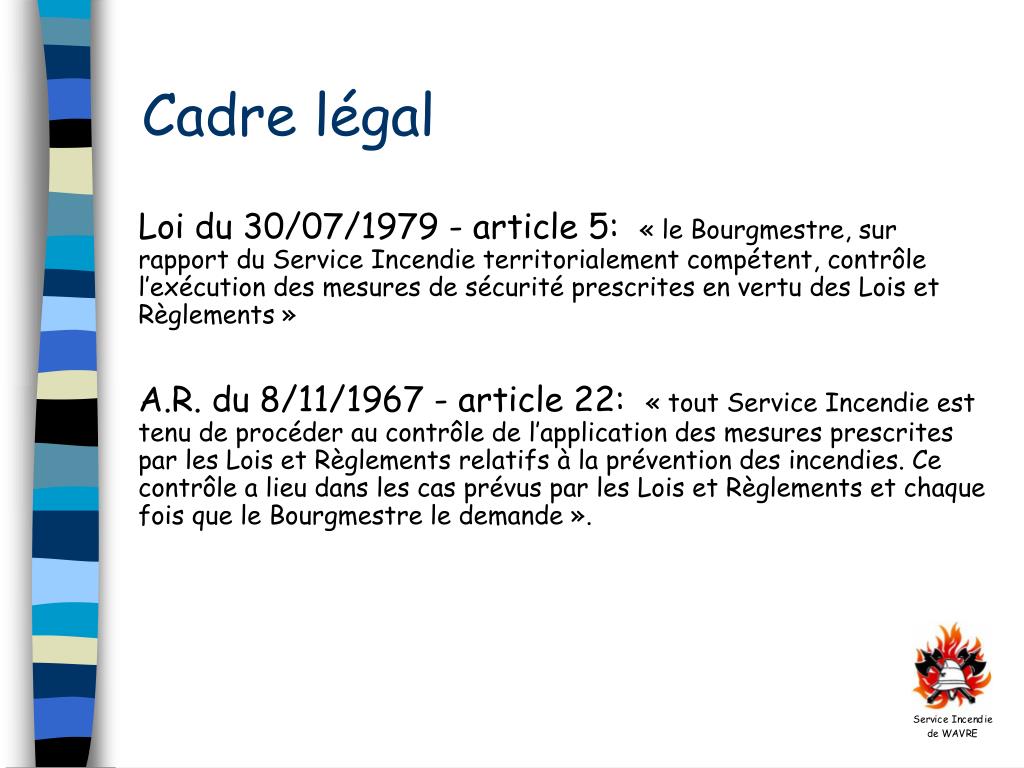 Cadre légal

Loi du 30/07/1979 - article 5: « le Bourgmestre, sur rapport du Service Incendie territorialement compétent, contrôle l'exécution des mesures de sécurité prescrites en vertu des Lois et Règlements »

A.R. du 8/11/1967 - article 22: « tout Service Incendie est tenu de procéder au contrôle de l'application des mesures prescrites par les Lois et Règlements relatifs à la prévention des incendies. Ce contrôle a lieu dans les cas prévus par les Lois et Règlements et chaque fois que le Bourgmestre le demande ».

Service Incendie de WAVRE